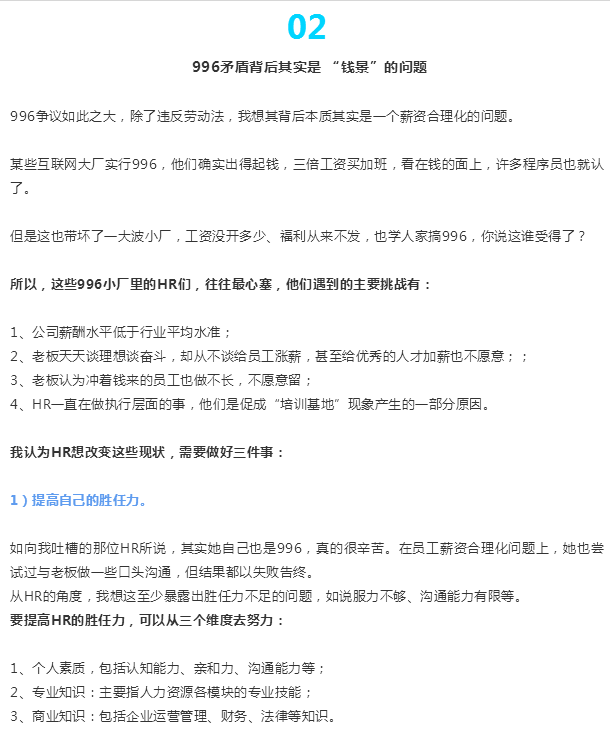 02

996矛盾背后其实是 “钱景”的问题

996争议如此之大，除了违反劳动法，我想其背后本质其实是一个薪资合理化的问题。

某些互联网大厂实行996，他们确实出得起钱，三倍工资买加班，看在钱的面上，许多程序员也就认了。

但是这也带坏了一大波小厂，工资没开多少、福利从来不发，也学人家搞996，你说这谁受得了？

所以，这些996小厂里的HR们，往往最心塞，他们遇到的主要挑战有：

1、公司薪酬水平低于行业平均水准；
2、老板天天谈理想谈奋斗，却从不谈给员工涨薪，甚至给优秀的人才加薪也不愿意；；
3、老板认为冲着钱来的员工也做不长，不愿意留；
4、HR一直在做执行层面的事，他们是促成“培训基地”现象产生的一部分原因。

我认为HR想改变这些现状，需要做好三件事：

1）提高自己的胜任力。

如向我吐槽的那位HR所说，其实她自己也是996，真的很辛苦。在员工薪资合理化问题上，她也尝试过与老板做一些口头沟通，但结果都以失败告终。
从HR的角度，我想这至少暴露出胜任力不足的问题，如说服力不够、沟通能力有限等。
要提高HR的胜任力，可以从三个维度去努力：

1、个人素质，包括认知能力、亲和力、沟通能力等；
2、专业知识：主要指人力资源各模块的专业技能；
3、商业知识：包括企业运营管理、财务、法律等知识。